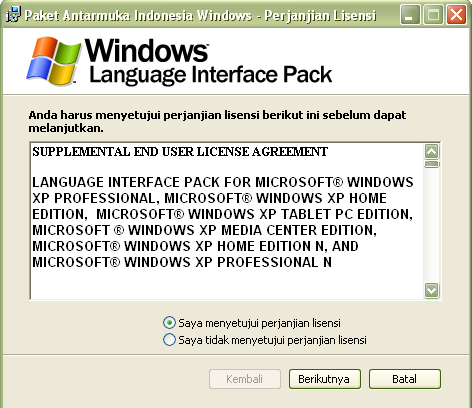 Paket Antarmuka Indonesia Windows - Perjanjian Lisensi

Windows
Language Interface Pack

Anda harus menyetujui perjanjian lisensi berikut ini sebelum dapat melanjutkan.

SUPPLEMENTAL END USER LICENSE AGREEMENT

LANGUAGE INTERFACE PACK FOR MICROSOFT® WINDOWS XP PROFESSIONAL, MICROSOFT® WINDOWS XP HOME EDITION, MICROSOFT® WINDOWS XP TABLET PC EDITION, MICROSOFT ® WINDOWS XP MEDIA CENTER EDITION, MICROSOFT® WINDOWS XP HOME EDITION N, AND MICROSOFT® WINDOWS XP PROFESSIONAL N

Saya menyetujui perjanjian lisensi
Saya tidak menyetujui perjanjian lisensi

Kembali
Berikutnya
Batal